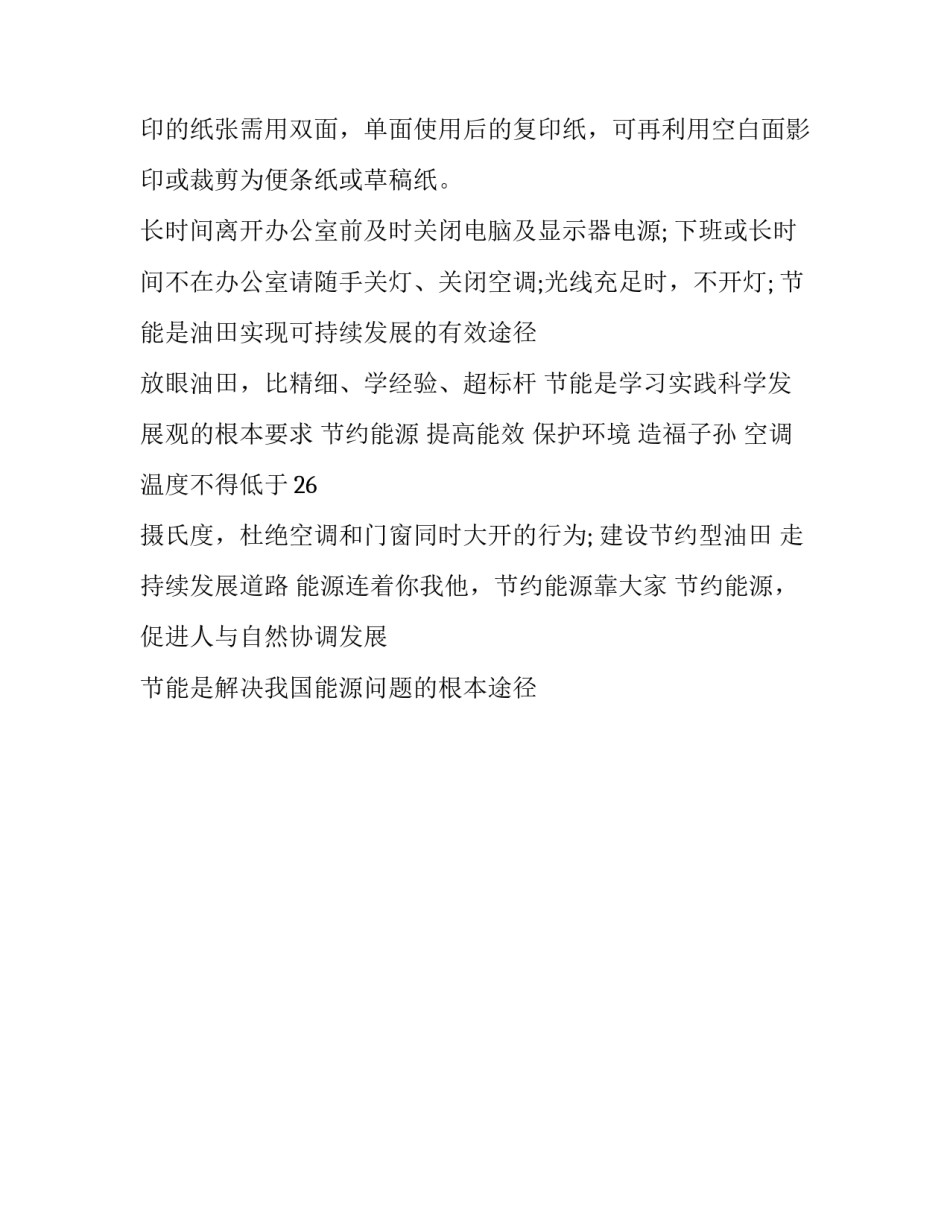 印的纸张需用双面，单面使用后的复印纸，可再利用空白面影印或裁剪为便条纸或草稿纸。

长时间离开办公室前及时关闭电脑及显示器电源; 下班或长时间不在办公室请随手关灯、关闭空调;光线充足时，不开灯; 节能是油田实现可持续发展的有效途径

放眼油田，比精细、学经验、超标杆 节能是学习实践科学发展观的根本要求 节约能源 提高能效 保护环境 造福子孙 空调温度不得低于 26

摄氏度，杜绝空调和门窗同时大开的行为; 建设节约型油田 走持续发展道路 能源连着你我他，节约能源靠大家 节约能源，促进人与自然协调发展

节能是解决我国能源问题的根本途径